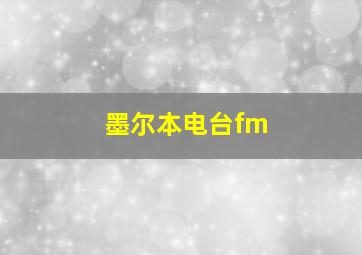 墨尔本电台fm